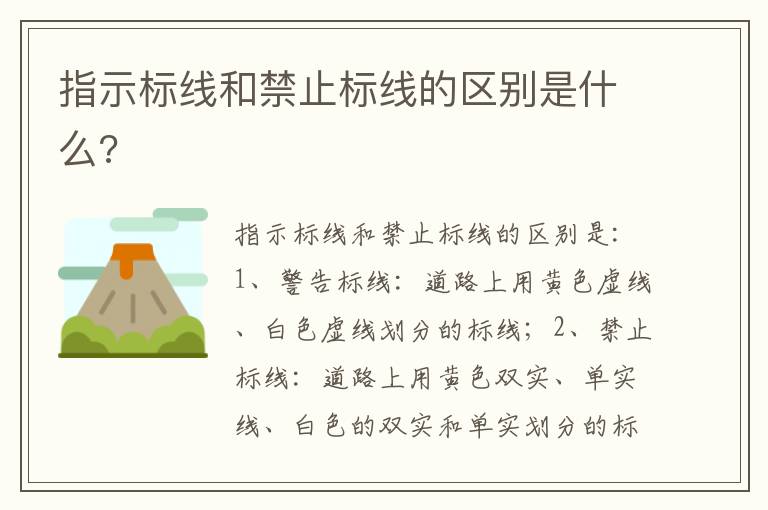 指示标线和禁止标线的区别是什么?

指示标线和禁止标线的区别是:1、警告标线:道路上用黄色虚线、白色虚线划分的标线;2、禁止标线:道路上用黄色双实、单实线、白色的双实和单实划分的标